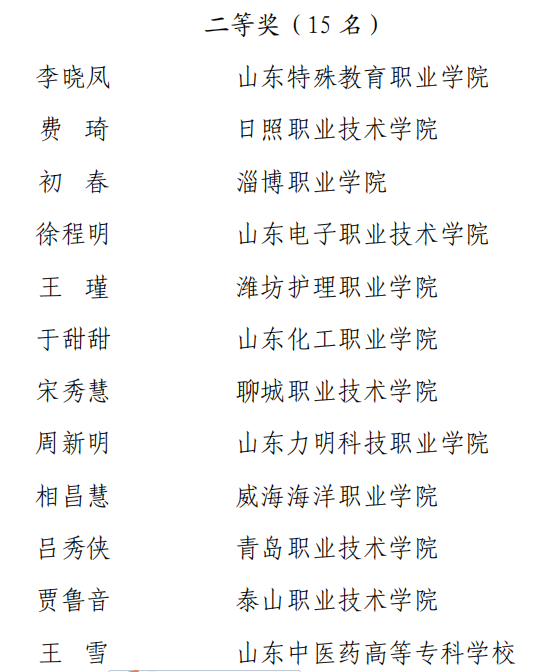 二等奖（15 名）

李晓凤　　山东特殊教育职业学院
费　琦　　日照职业技术学院
初　春　　淄博职业学院
徐程明　　山东电子职业技术学院
王　瑾　　潍坊护理职业学院
于甜甜　　山东化工职业学院
宋秀慧　　聊城职业技术学院
周新明　　山东力明科技职业学院
相昌慧　　威海海洋职业学院
吕秀侠　　青岛职业技术学院
贾鲁音　　泰山职业技术学院
王　雪　　山东中医药高等专科学校